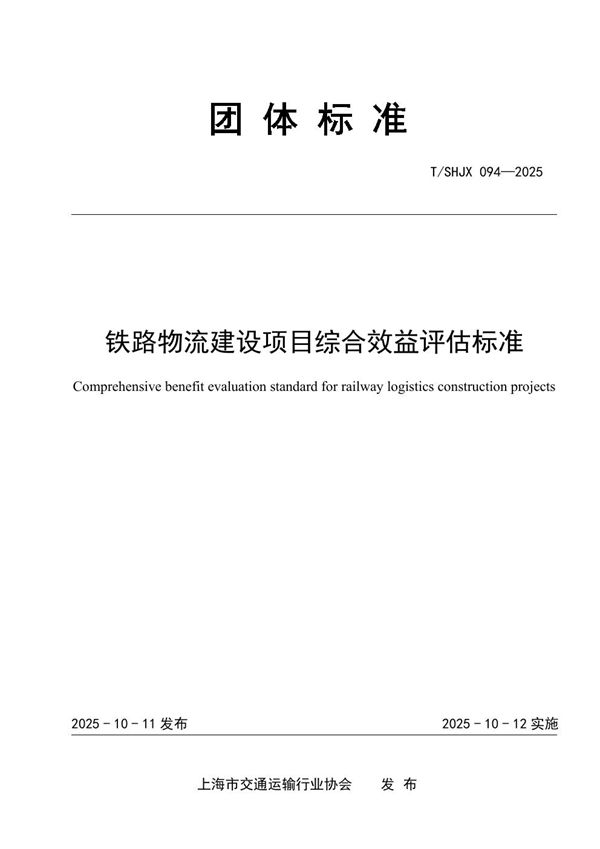 团 体 标 准

T/SHJX 094—2025

铁路物流建设项目综合效益评估标准

Comprehensive benefit evaluation standard for railway logistics construction projects

2025 - 10 - 11 发布

2025 - 10 - 12 实施

上海市交通运输行业协会 发 布